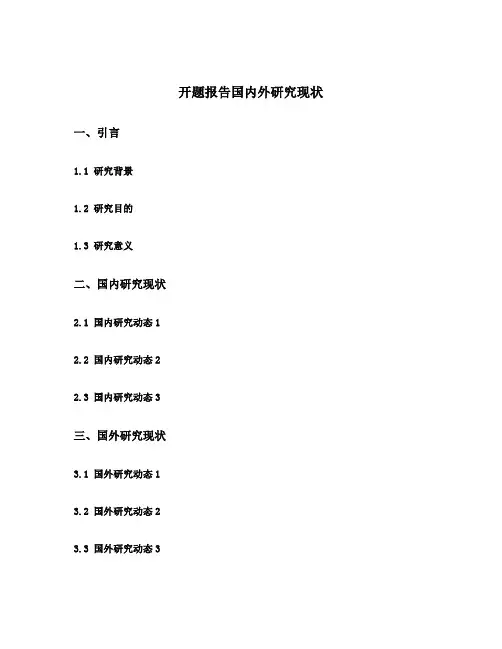 开题报告国内外研究现状

一、引言

1.1 研究背景

1.2 研究目的

1.3 研究意义

二、国内研究现状

2.1 国内研究动态 1

2.2 国内研究动态 2

2.3 国内研究动态 3

三、国外研究现状

3.1 国外研究动态 1

3.2 国外研究动态 2

3.3 国外研究动态 3